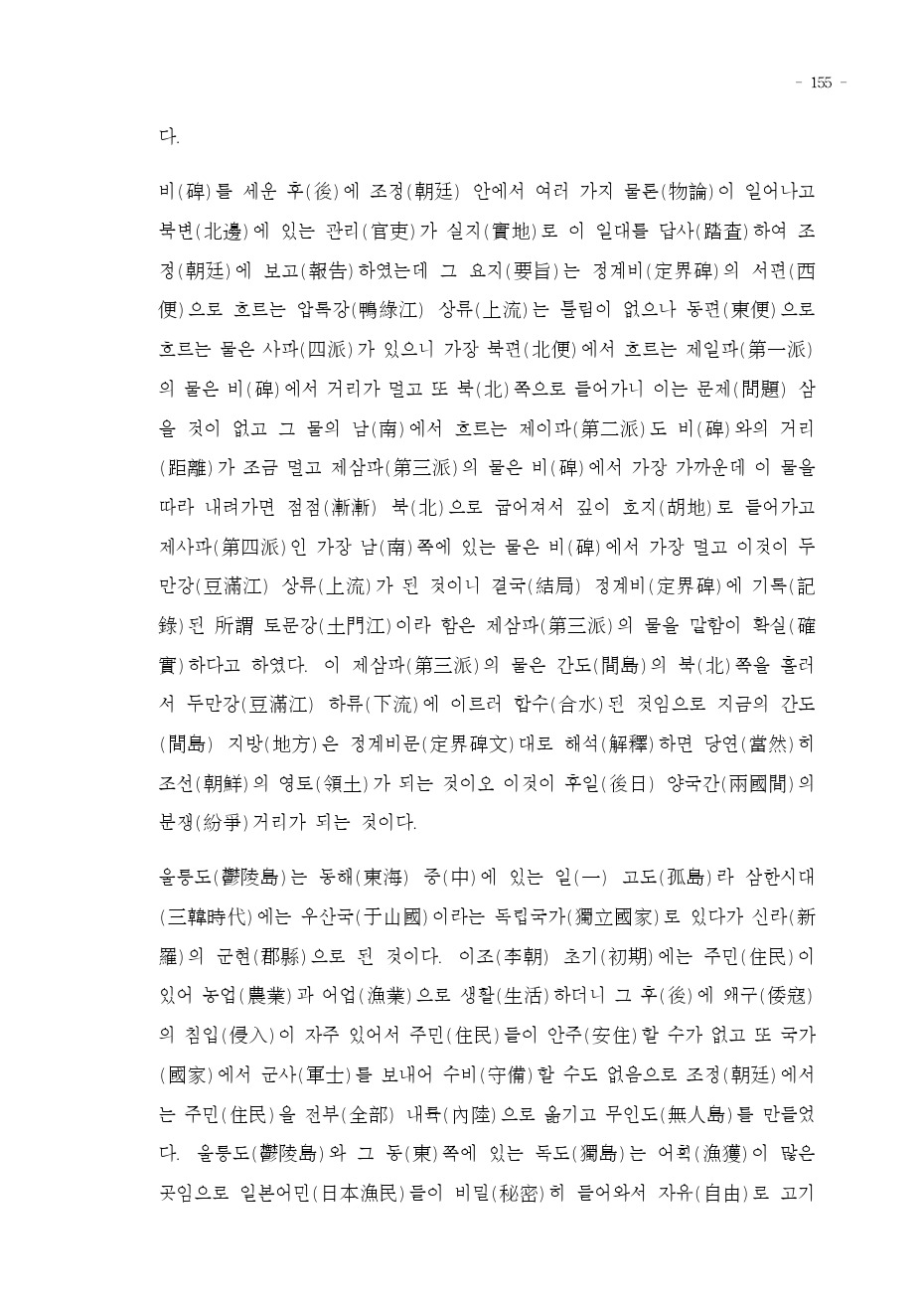 - 155 -

다.

비(碑)를 세운 후(後)에 조정(朝廷) 안에서 여러 가지 물론(物論)이 일어나고 북변(北邊)에 있는 관리(官吏)가 실지(實地)로 이 일대를 답사(踏査)하여 조정(朝廷)에 보고(報告)하였는데 그 요지(要旨)는 정계비(定界碑)의 서편(西便)으로 흐르는 압록강(鴨綠江) 상류(上流)는 틀림이 없으나 동편(東便)으로 흐르는 물은 사파(四派)가 있으니 가장 북편(北便)에서 흐르는 제일파(第一派)의 물은 비(碑)에서 거리가 멀고 또 북(北)쪽으로 들어가니 이는 문제(問題) 삼을 것이 없고 그 물의 남(南)에서 흐르는 제이파(第二派)도 비(碑)와의 거리(距離)가 조금 멀고 제삼파(第三派)의 물은 비(碑)에서 가장 가까운데 이 물을 따라 내려가면 점점(漸漸) 북(北)으로 굽어져서 깊이 호지(胡地)로 들어가고 제사파(第四派)인 가장 남(南)쪽에 있는 물은 비(碑)에서 가장 멀고 이것이 두만강(豆滿江) 상류(上流)가 된 것이니 결국(結局) 정계비(定界碑)에 기록(記錄)된 所謂 토문강(土門江)이라 함은 제삼파(第三派)의 물을 말함이 확실(確實)하다고 하였다. 이 제삼파(第三派)의 물은 간도(間島)의 북(北)쪽을 흘러서 두만강(豆滿江) 하류(下流)에 이르러 합수(合水)된 것임으로 지금의 간도(間島) 지방(地方)은 정계비문(定界碑文)대로 해석(解釋)하면 당연(當然)히 조선(朝鮮)의 영토(領土)가 되는 것이오 이것이 후일(後日) 양국간(兩國間)의 분쟁(紛爭)거리가 되는 것이다.

울릉도(鬱陵島)는 동해(東海) 중(中)에 있는 일(一) 고도(孤島)라 삼한시대(三韓時代)에는 우산국(于山國)이라는 독립국가(獨立國家)로 있다가 신라(新羅)의 군현(郡縣)으로 된 것이다. 이조(李朝) 초기(初期)에는 주민(住民)이 있어 농업(農業)과 어업(漁業)으로 생활(生活)하더니 그 후(後)에 왜구(倭寇)의 침입(侵入)이 자주 있어서 주민(住民)들이 안주(安住)할 수가 없고 또 국가(國家)에서 군사(軍士)를 보내어 수비(守備)할 수도 없음으로 조정(朝廷)에서는 주민(住民)을 전부(全部) 내륙(內陸)으로 옮기고 무인도(無人島)를 만들었다. 울릉도(鬱陵島)와 그 동(東)쪽에 있는 독도(獨島)는 어획(漁獲)이 많은 곳임으로 일본어민(日本漁民)들이 비밀(秘密)히 들어와서 자유(自由)로 고기